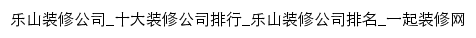 乐山装修公司_十大装修公司排行_乐山装修公司排名_一起装修网